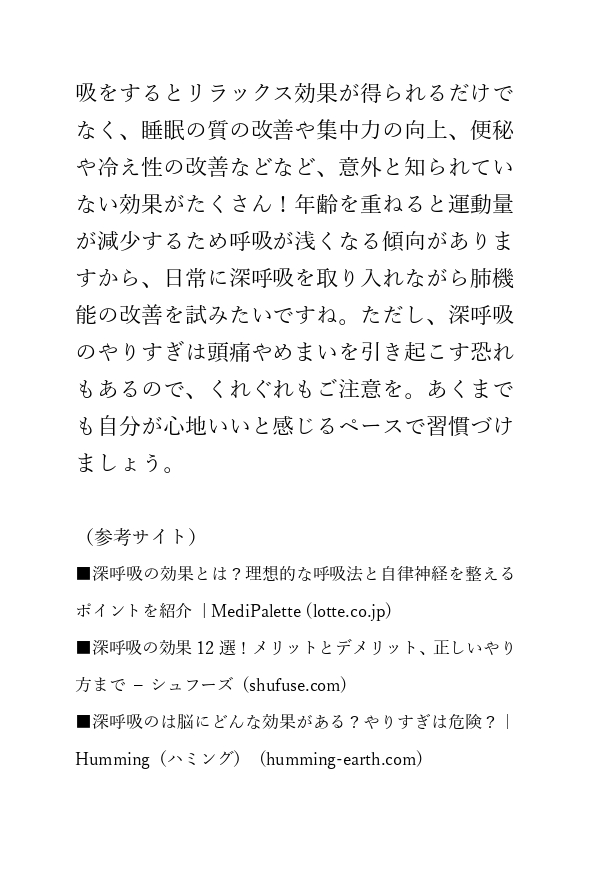 吸をするとリラックス効果が得られるだけでなく、睡眠の質の改善や集中力の向上、便秘や冷え性の改善などなど、意外と知られていない効果がたくさん！年齢を重ねると運動量が減少するため呼吸が浅くなる傾向がありますから、日常に深呼吸を取り入れながら肺機能の改善を試みたいですね。ただし、深呼吸のやりすぎは頭痛やめまいを引き起こす恐れもあるので、くれぐれもご注意を。あくまでも自分が心地いいと感じるペースで習慣づけましょう。

（参考サイト）

■深呼吸の効果とは？理想的な呼吸法と自律神経を整えるポイントを紹介 ｜MediPalette (lotte.co.jp)

■深呼吸の効果 12 選！メリットとデメリット、正しいやり方まで – シュフーズ（shufuse.com)

■深呼吸のは脳にどんな効果がある？やりすぎは危険？｜Humming（ハミング）（humming-earth.com)